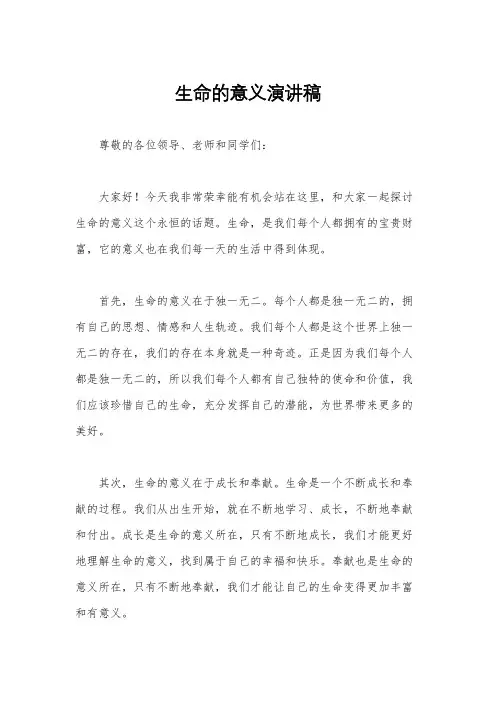 生命的意义演讲稿

尊敬的各位领导、老师和同学们：

大家好！今天我非常荣幸能有机会站在这里，和大家一起探讨生命的意义这个永恒的话题。生命，是我们每个人都拥有的宝贵财富，它的意义也在我们每一天的生活中得到体现。

首先，生命的意义在于独一无二。每个人都是独一无二的，拥有自己的思想、情感和人生轨迹。我们每个人都是这个世界上独一无二的存在，我们的存在本身就是一种奇迹。正是因为我们每个人都是独一无二的，所以我们每个人都有自己独特的使命和价值，我们应该珍惜自己的生命，充分发挥自己的潜能，为世界带来更多的美好。

其次，生命的意义在于成长和奉献。生命是一个不断成长和奉献的过程。我们从出生开始，就在不断地学习、成长，不断地奉献和付出。成长是生命的意义所在，只有不断地成长，我们才能更好地理解生命的意义，找到属于自己的幸福和快乐。奉献也是生命的意义所在，只有不断地奉献，我们才能让自己的生命变得更加丰富和有意义。